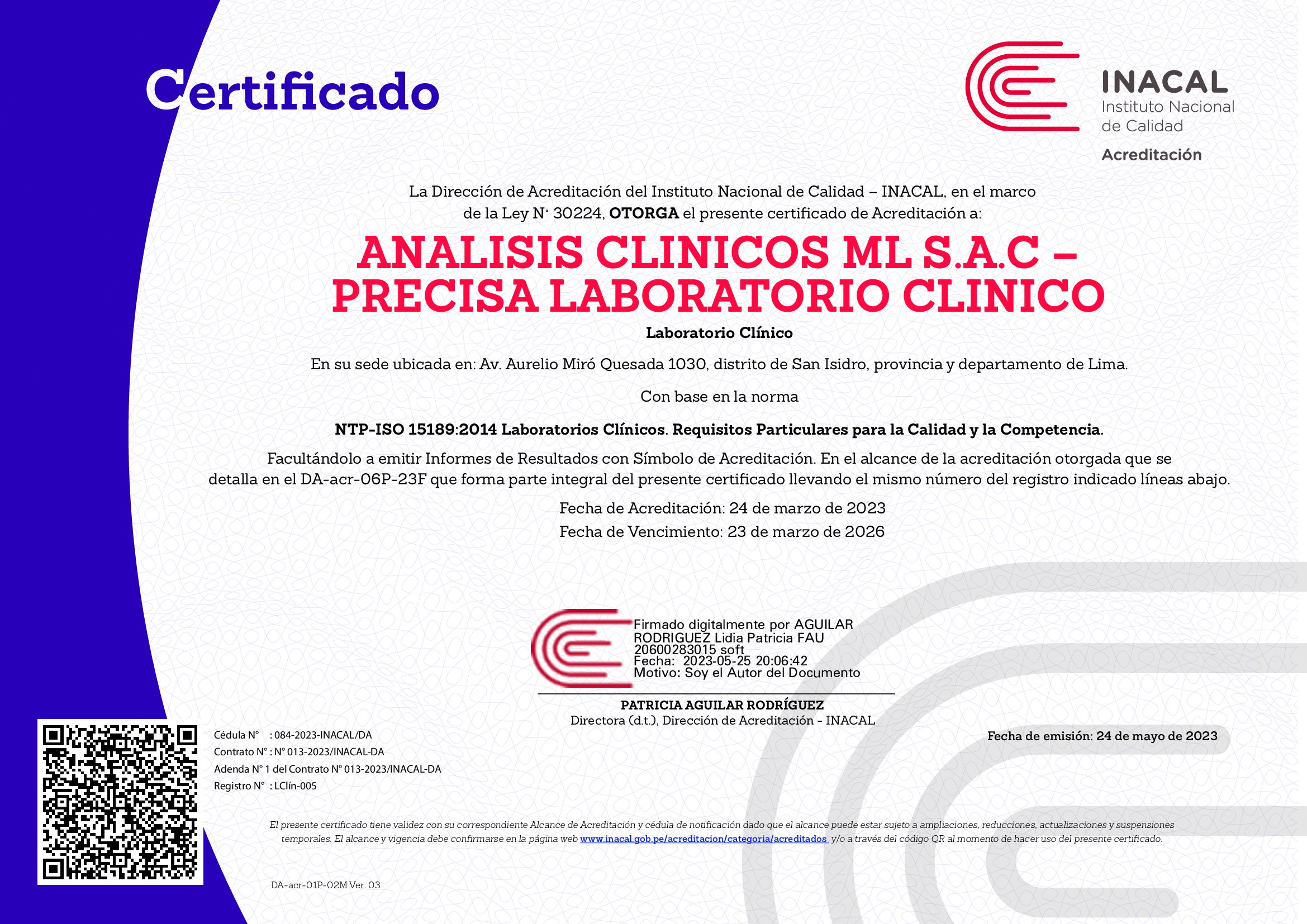 Certificado

INACAL
Instituto Nacional
de Calidad
Acreditación

La Dirección de Acreditación del Instituto Nacional de Calidad – INACAL, en el marco de la Ley N° 30224, OTORGA el presente certificado de Acreditación a:

ANALISIS CLINICOS ML S.A.C – PRECISA LABORATORIO CLINICO

Laboratorio Clínico

En su sede ubicada en: Av. Aurelio Miró Quesada 1030, distrito de San Isidro, provincia y departamento de Lima.

Con base en la norma

NTP-ISO 15189:2014 Laboratorios Clínicos. Requisitos Particulares para la Calidad y la Competencia.

Facultándolo a emitir Informes de Resultados con Símbolo de Acreditación. En el alcance de la acreditación otorgada que se detalla en el DA-acr-06P-23F que forma parte integral del presente certificado llevando el mismo número del registro indicado líneas abajo.

Fecha de Acreditación: 24 de marzo de 2023
Fecha de Vencimiento: 23 de marzo de 2026

Firmado digitalmente por AGUILAR RODRIGUEZ Lidia Patricia FAU 20600283015 soft
Fecha: 2023-05-25 20:06:42
Motivo: Soy el Autor del Documento

PATRICIA AGUILAR RODRÍGUEZ
Directora (d.t.), Dirección de Acreditación - INACAL

Cédula N° : 084-2023-INACAL/DA
Contrato N° : N° 013-2023/INACAL-DA
Adenda N° 1 del Contrato N° 013-2023/INACAL-DA
Registro N° : LClín-005

Fecha de emisión: 24 de mayo de 2023

El presente certificado tiene validez con su correspondiente Alcance de Acreditación y cédula de notificación dado que el alcance puede estar sujeto a ampliaciones, reducciones, actualizaciones y suspensiones temporales. El alcance y vigencia debe confirmarse en la página web www.inacal.gob.pe/acreditacion/categoria/acreditados y/o a través del código QR al momento de hacer uso del presente certificado.

DA-acr-01P-02M Ver. 03